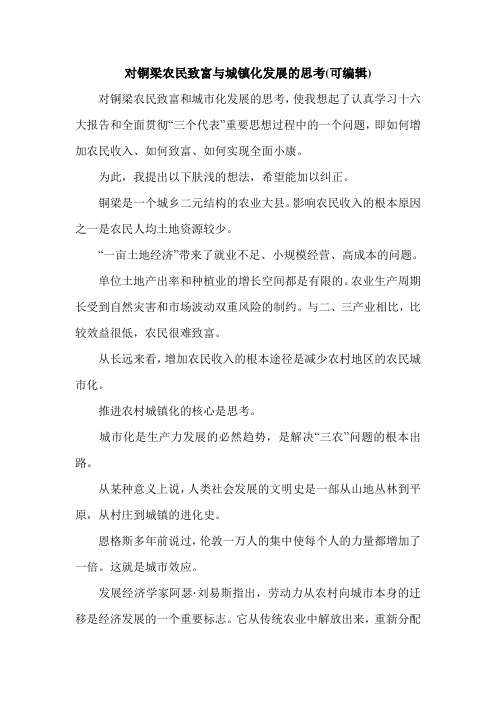 对铜梁农民致富与城镇化发展的思考(可编辑)

对铜梁农民致富和城市化发展的思考，使我想起了认真学习十六大报告和全面贯彻“三个代表”重要思想过程中的一个问题，即如何增加农民收入、如何致富、如何实现全面小康。

为此，我提出以下肤浅的想法，希望能加以纠正。

铜梁是一个城乡二元结构的农业大县。影响农民收入的根本原因之一是农民人均土地资源较少。

“一亩土地经济”带来了就业不足、小规模经营、高成本的问题。

单位土地产出率和种植业的增长空间都是有限的。农业生产周期长受到自然灾害和市场波动双重风险的制约。与二、三产业相比，比较效益很低，农民很难致富。

从长远来看，增加农民收入的根本途径是减少农村地区的农民城市化。

推进农村城镇化的核心是思考。

城市化是生产力发展的必然趋势，是解决“三农”问题的根本出路。

从某种意义上说，人类社会发展的文明史是一部从山地丛林到平原，从村庄到城镇的进化史。

恩格斯多年前说过，伦敦一万人的集中使每个人的力量都增加了一倍。这就是城市效应。

发展经济学家阿瑟·刘易斯指出，劳动力从农村向城市本身的迁移是经济发展的一个重要标志。它从传统农业中解放出来，重新分配